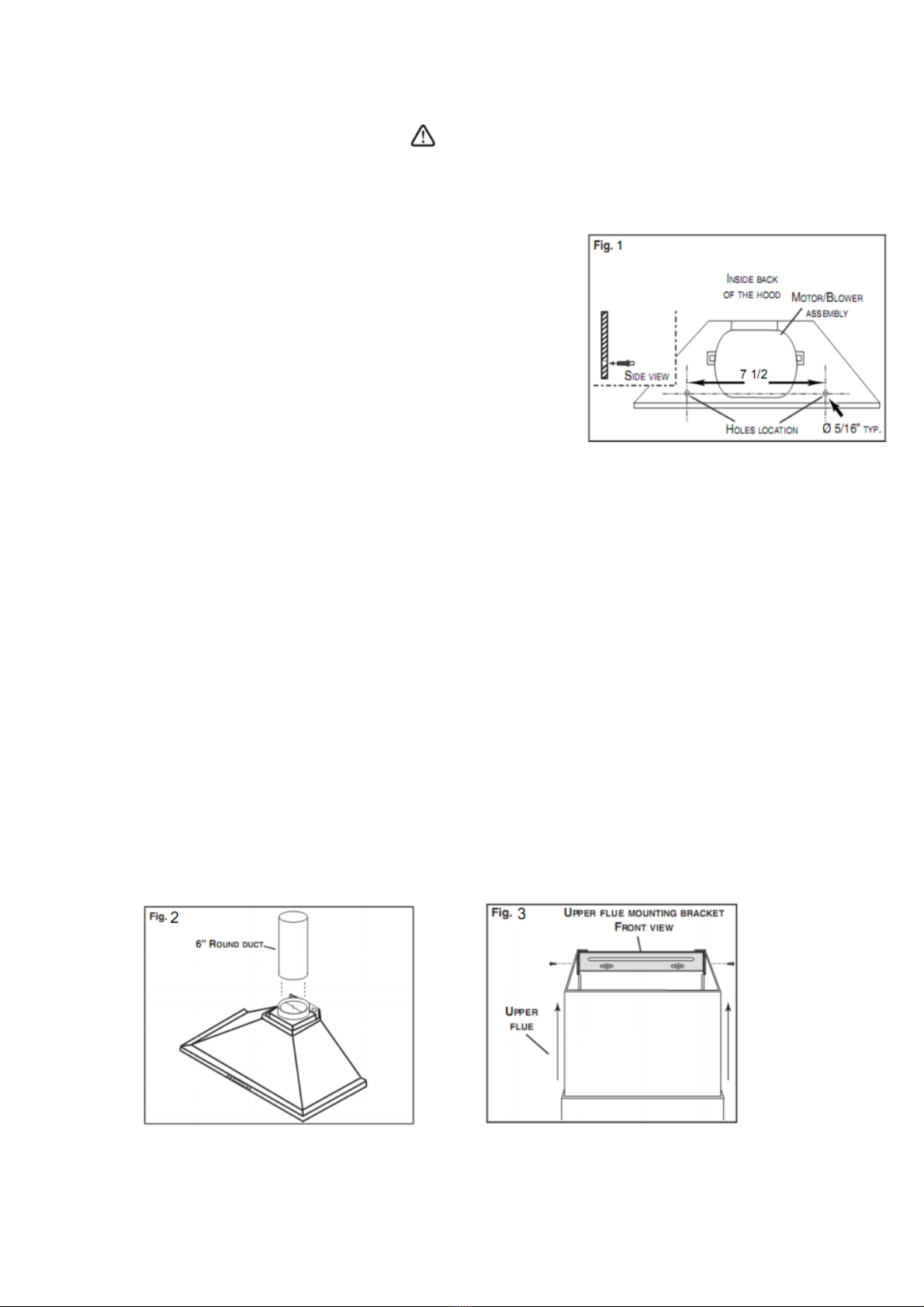 Fig. 1

INSIDE BACK OF THE HOOD

MOTOR/BLOWER ASSEMBLY

SIDE VIEW

7 1/2

HOLES LOCATION

Ø 5/16" TYP.

Fig. 2

6" ROUND DUCT

Fig. 3

UPPER FLUE MOUNTING BRACKET FRONT VIEW

UPPER FLUE